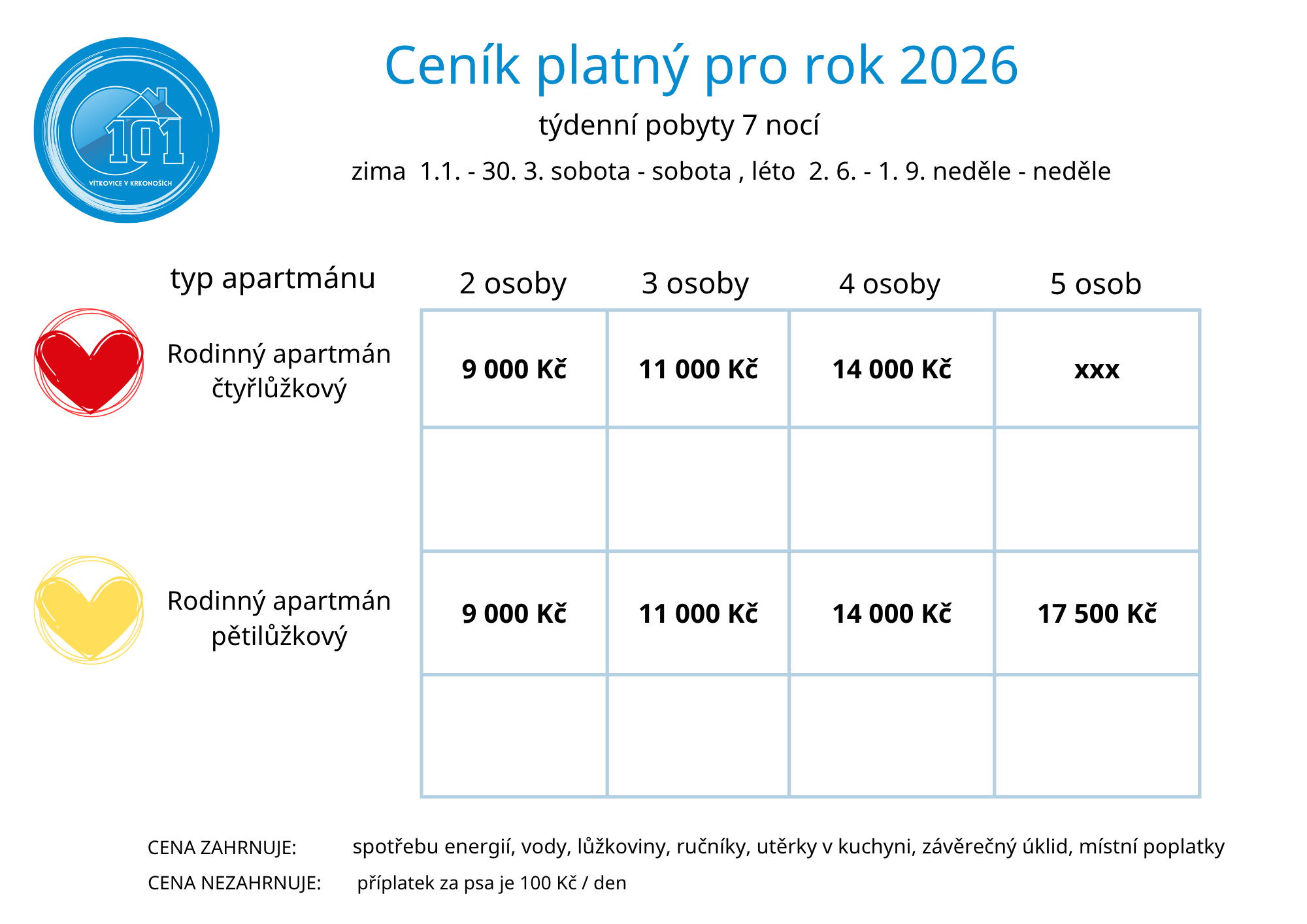 101
VÍTKOVICE V KRKONOŠÍCH

Ceník platný pro rok 2026

týdenní pobyty 7 nocí

zima 1.1. - 30. 3. sobota - sobota , léto 2. 6. - 1. 9. neděle - neděle

| typ apartmánu | 2 osoby | 3 osoby | 4 osoby | 5 osob |
|---|---|---|---|---|
| Rodinný apartmán čtyřlůžkový | 9 000 Kč | 11 000 Kč | 14 000 Kč | xxx |
| | | | | |
| Rodinný apartmán pětilůžkový | 9 000 Kč | 11 000 Kč | 14 000 Kč | 17 500 Kč |
| | | | | |

CENA ZAHRNUJE: spotřebu energií, vody, lůžkoviny, ručníky, utěrky v kuchyni, závěrečný úklid, místní poplatky

CENA NEZAHRNUJE: příplatek za psa je 100 Kč / den